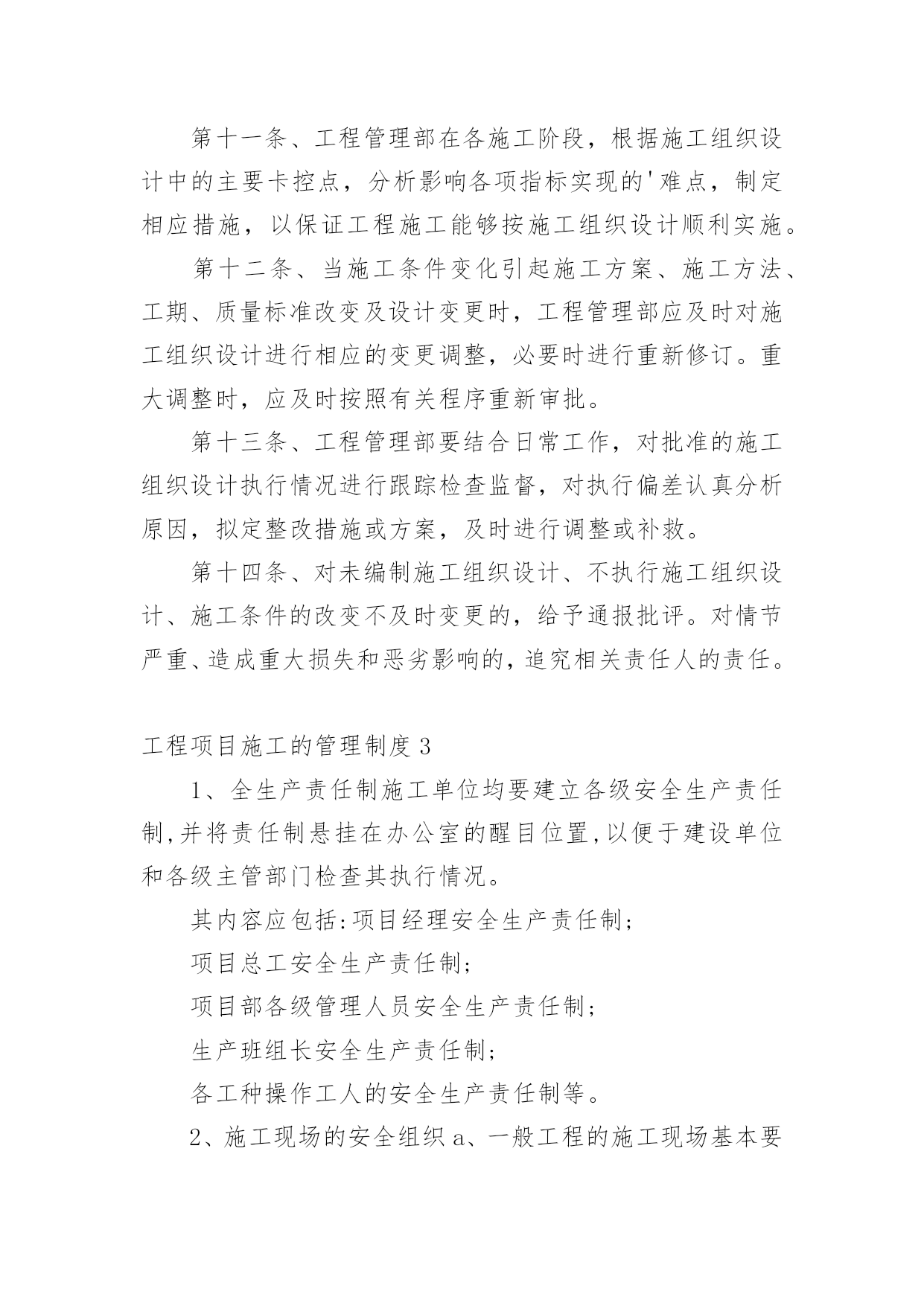 第十一条、工程管理部在各施工阶段，根据施工组织设计中的主要卡控点，分析影响各项指标实现的'难点，制定相应措施，以保证工程施工能够按施工组织设计顺利实施。

第十二条、当施工条件变化引起施工方案、施工方法、工期、质量标准改变及设计变更时，工程管理部应及时对施工组织设计进行相应的变更调整，必要时进行重新修订。重大调整时，应及时按照有关程序重新审批。

第十三条、工程管理部要结合日常工作，对批准的施工组织设计执行情况进行跟踪检查监督，对执行偏差认真分析原因，拟定整改措施或方案，及时进行调整或补救。

第十四条、对未编制施工组织设计、不执行施工组织设计、施工条件的改变不及时变更的，给予通报批评。对情节严重、造成重大损失和恶劣影响的，追究相关责任人的责任。

工程项目施工的管理制度3

1、全生产责任制施工单位均要建立各级安全生产责任制,并将责任制悬挂在办公室的醒目位置,以便于建设单位和各级主管部门检查其执行情况。

其内容应包括:项目经理安全生产责任制;

项目总工安全生产责任制;

项目部各级管理人员安全生产责任制;

生产班组长安全生产责任制;

各工种操作工人的安全生产责任制等。

2、施工现场的安全组织a、一般工程的施工现场基本要